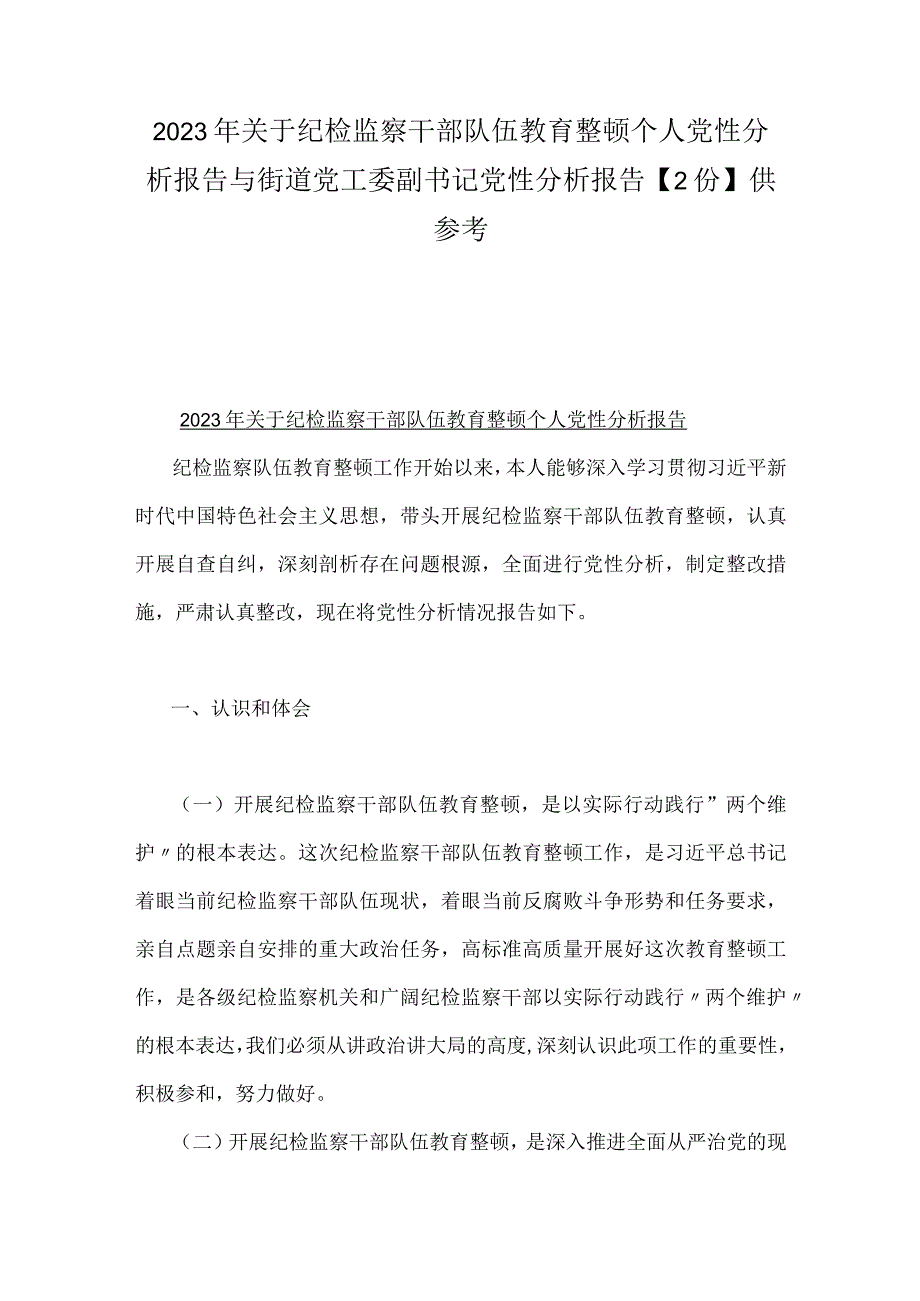 2023年关于纪检监察干部队伍教育整顿个人党性分析报告与街道党工委副书记党性分析报告【2份】供参考

2023年关于纪检监察干部队伍教育整顿个人党性分析报告

纪检监察队伍教育整顿工作开始以来，本人能够深入学习贯彻习近平新时代中国特色社会主义思想，带头开展纪检监察干部队伍教育整顿，认真开展自查自纠，深刻剖析存在问题根源，全面进行党性分析，制定整改措施，严肃认真整改，现在将党性分析情况报告如下。

一、认识和体会

（一）开展纪检监察干部队伍教育整顿，是以实际行动践行”两个维护〃的根本表达。这次纪检监察干部队伍教育整顿工作，是习近平总书记着眼当前纪检监察干部队伍现状，着眼当前反腐败斗争形势和任务要求，亲自点题亲自安排的重大政治任务，高标准高质量开展好这次教育整顿工作，是各级纪检监察机关和广阔纪检监察干部以实际行动践行〃两个维护〃的根本表达，我们必须从讲政治讲大局的高度，深刻认识此项工作的重要性，积极参和，努力做好。

（二）开展纪检监察干部队伍教育整顿，是深入推进全面从严治党的现